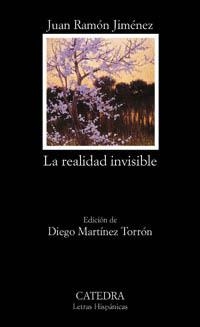 Juan Ramón Jiménez

La realidad invisible

Edición de
Diego Martínez Torrón

CATEDRA
Letras Hispánicas